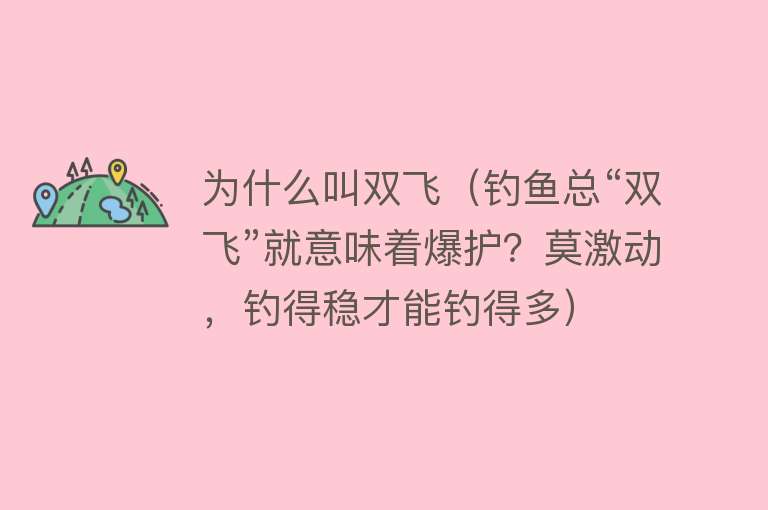 为什么叫双飞（钓鱼总“双飞”就意味着爆护？莫激动，钓得稳才能钓得多）